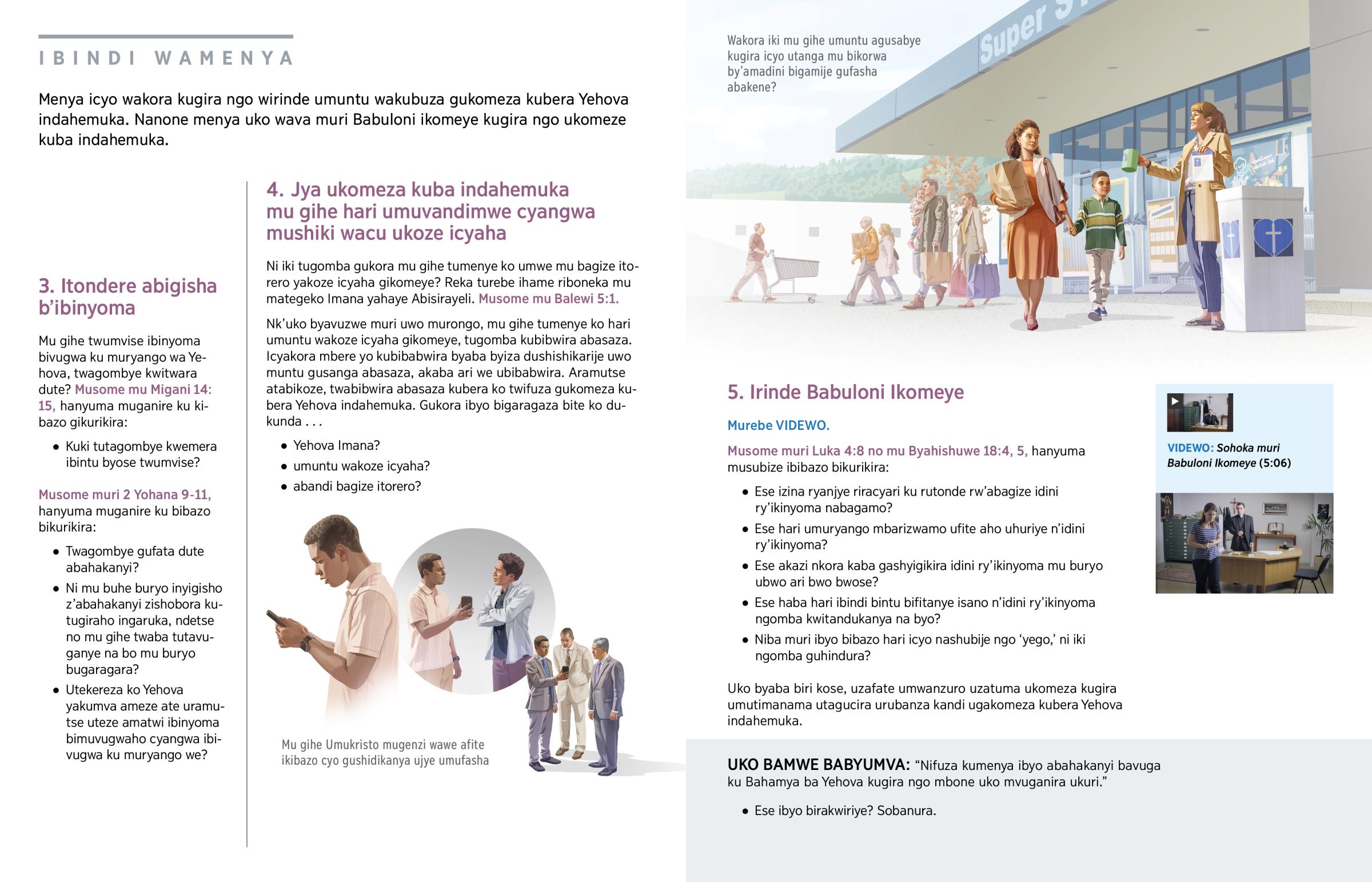 IBINDI WAMENYA

Menya icyo wakora kugira ngo wirinde umuntu wakubuza gukomeza kubera Yehova indahemuka. Nanone menya uko wava muri Babuloni ikomeye kugira ngo ukomeze kuba indahemuka.

3. Itondere abigisha b'ibinyoma

Mu gihe twumvise ibinyoma bivugwa ku muryango wa Yehova, twagombye kwitwara dute? Musome mu Migani 14:15, hanyuma muganire ku kibazo gikurikira:

• Kuki tutagombye kwemera ibintu byose twumvise?

Musome muri 2 Yohana 9-11, hanyuma muganire ku bibazo bikurikira:

• Twagombye gufata dute abahakanyi?
• Ni mu buhe buryo inyigisho z'abahakanyi zishobora kutugiraho ingaruka, ndetse no mu gihe twaba tutavuganye na bo mu buryo bugaragara?
• Utekereza ko Yehova yakumva ameze ate uramutse uteze amatwi ibinyoma bimuvugwaho cyangwa ibivugwa ku muryango we?

4. Jya ukomeza kuba indahemuka mu gihe hari umuvandimwe cyangwa mushiki wacu ukoze icyaha

Ni iki tugomba gukora mu gihe tumenye ko umwe mu bagize itorero yakoze icyaha gikomeye? Reka turebe ihame riboneka mu mategeko Imana yahaye Abisirayeli. Musome mu Balewi 5:1.

Nk'uko byavuzwe muri uwo murongo, mu gihe tumenye ko hari umuntu wakoze icyaha gikomeye, tugomba kubibwira abasaza. Icyakora mbere yo kubibabwira byaba byiza dushishikarije uwo muntu gusanga abasaza, akaba ari we ubibabwira. Aramutse atabikoze, twabibwira abasaza kubera ko twifuza gukomeza kubera Yehova indahemuka. Gukora ibyo bigaragaza bite ko dukunda . . .

• Yehova Imana?
• umuntu wakoze icyaha?
• abandi bagize itorero?

Mu gihe Umukristo mugenzi wawe afite ikibazo cyo gushidikanya ujye umufasha

Wakora iki mu gihe umuntu agusabye kugira icyo utanga mu bikorwa by'amadini bigamije gufasha abakene?

Super S

5. Irinde Babuloni Ikomeye

Murebe VIDEWO.

Musome muri Luka 4:8 no mu Byahishuwe 18:4, 5, hanyuma musubize ibibazo bikurikira:

• Ese izina ryanjye riracyari ku rutonde rw'abagize idini ry'ikinyoma nabagamo?
• Ese hari umuryango mbarizwamo ufite aho uhuriye n'idini ry'ikinyoma?
• Ese akazi nkora kaba gashyigikira idini ry'ikinyoma mu buryo ubwo ari bwo bwose?
• Ese haba hari ibindi bintu bifitanye isano n'idini ry'ikinyoma ngomba kwitandukanya na byo?
• Niba muri ibyo bibazo hari icyo nashubije ngo 'yego,' ni iki ngomba guhindura?

Uko byaba biri kose, uzafate umwanzuro uzatuma ukomeza kugira umutimanama utagucira urubanza kandi ugakomeza kubera Yehova indahemuka.

VIDEWO: Sohoka muri Babuloni Ikomeye (5:06)

UKO BAMWE BABYUMVA: "Nifuza kumenya ibyo abahakanyi bavuga ku Bahamya ba Yehova kugira ngo mbone uko mvuganira ukuri."

• Ese ibyo birakwiriye? Sobanura.